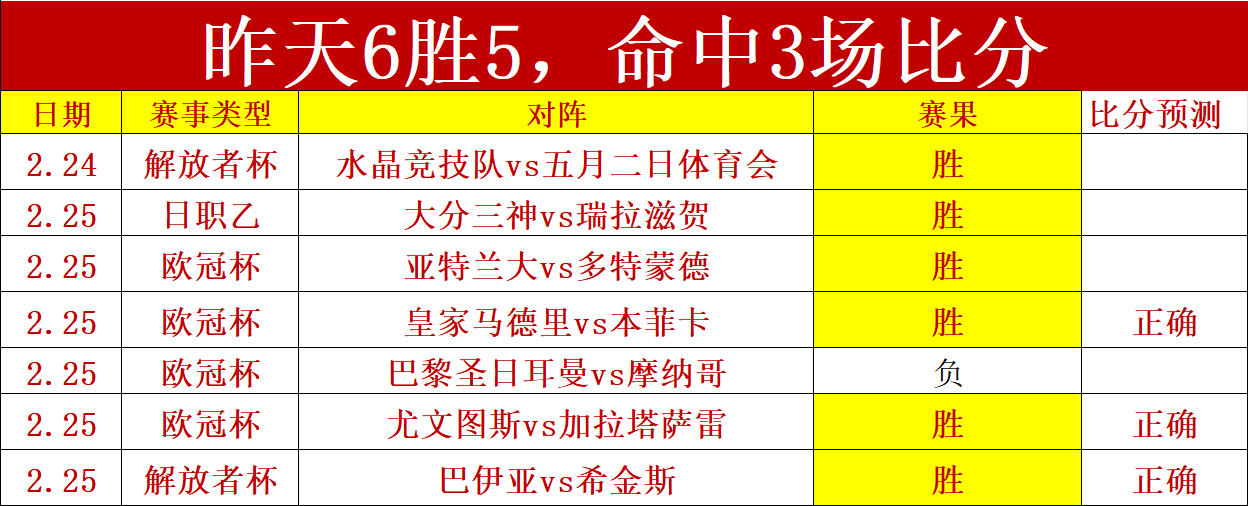 昨天6胜5，命中3场比分

| 日期 | 赛事类型 | 对阵 | 赛果 | 比分预测 |
|---|---|---|---|---|
| 2.24 | 解放者杯 | 水晶竞技队vs五月二日体育会 | 胜 | |
| 2.25 | 日职乙 | 大分三神vs瑞拉滋贺 | 胜 | |
| 2.25 | 欧冠杯 | 亚特兰大vs多特蒙德 | 胜 | |
| 2.25 | 欧冠杯 | 皇家马德里vs本菲卡 | 胜 | 正确 |
| 2.25 | 欧冠杯 | 巴黎圣日耳曼vs摩纳哥 | 负 | |
| 2.25 | 欧冠杯 | 尤文图斯vs加拉塔萨雷 | 胜 | 正确 |
| 2.25 | 解放者杯 | 巴伊亚vs希金斯 | 胜 | 正确 |